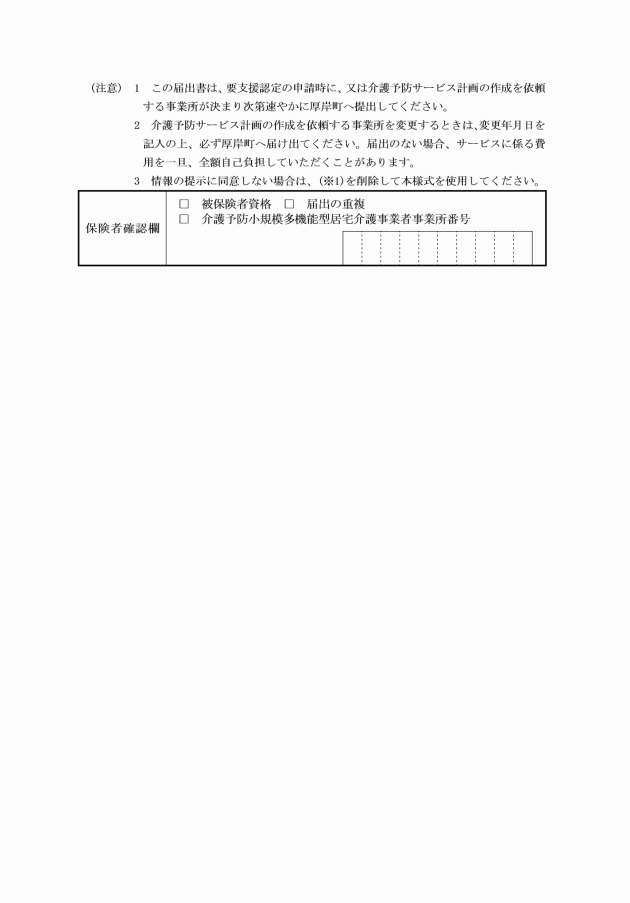 （注意） 1　この届出書は、要支援認定の申請時に、又は介護予防サービス計画の作成を依頼する事業所が決まり次第速やかに厚岸町へ提出してください。

2　介護予防サービス計画の作成を依頼する事業所を変更するときは、変更年月日を記入の上、必ず厚岸町へ届け出てください。届出のない場合、サービスに係る費用を一旦、全額自己負担していただくことがあります。

3　情報の提示に同意しない場合は、(※1)を削除して本様式を使用してください。

| 保険者確認欄 | □　被保険者資格　□　届出の重複<br>□　介護予防小規模多機能型居宅介護事業者事業所番号 |
|---|---|